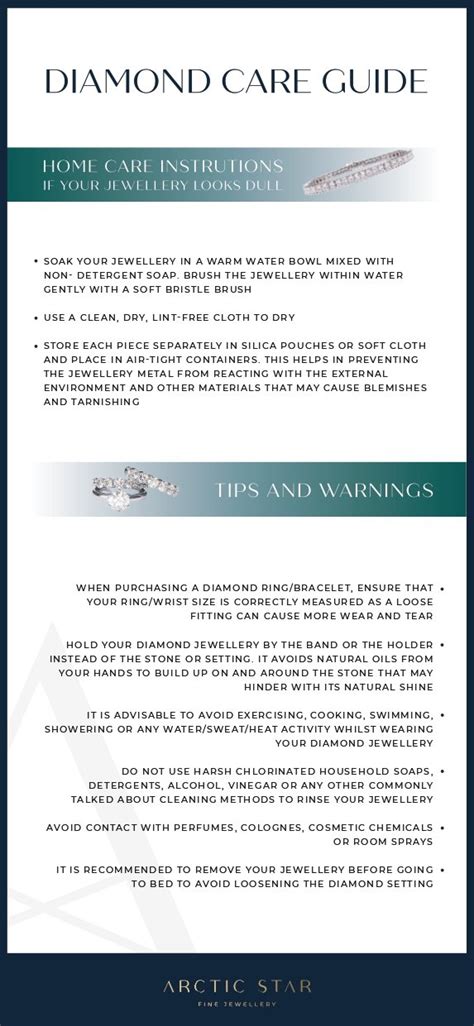 DIAMOND CARE GUIDE

HOME CARE INSTRUTIONS
IF YOUR JEWELLERY LOOKS DULL

• SOAK YOUR JEWELLERY IN A WARM WATER BOWL MIXED WITH NON- DETERGENT SOAP. BRUSH THE JEWELLERY WITHIN WATER GENTLY WITH A SOFT BRISTLE BRUSH

• USE A CLEAN, DRY, LINT-FREE CLOTH TO DRY

• STORE EACH PIECE SEPARATELY IN SILICA POUCHES OR SOFT CLOTH AND PLACE IN AIR-TIGHT CONTAINERS. THIS HELPS IN PREVENTING THE JEWELLERY METAL FROM REACTING WITH THE EXTERNAL ENVIRONMENT AND OTHER MATERIALS THAT MAY CAUSE BLEMISHES AND TARNISHING

TIPS AND WARNINGS

WHEN PURCHASING A DIAMOND RING/BRACELET, ENSURE THAT YOUR RING/WRIST SIZE IS CORRECTLY MEASURED AS A LOOSE FITTING CAN CAUSE MORE WEAR AND TEAR •

HOLD YOUR DIAMOND JEWELLERY BY THE BAND OR THE HOLDER INSTEAD OF THE STONE OR SETTING. IT AVOIDS NATURAL OILS FROM YOUR HANDS TO BUILD UP ON AND AROUND THE STONE THAT MAY HINDER WITH ITS NATURAL SHINE •

IT IS ADVISABLE TO AVOID EXERCISING, COOKING, SWIMMING, SHOWERING OR ANY WATER/SWEAT/HEAT ACTIVITY WHILST WEARING YOUR DIAMOND JEWELLERY •

DO NOT USE HARSH CHLORINATED HOUSEHOLD SOAPS, DETERGENTS, ALCOHOL, VINEGAR OR ANY OTHER COMMONLY TALKED ABOUT CLEANING METHODS TO RINSE YOUR JEWELLERY •

AVOID CONTACT WITH PERFUMES, COLOGNES, COSMETIC CHEMICALS OR ROOM SPRAYS •

IT IS RECOMMENDED TO REMOVE YOUR JEWELLERY BEFORE GOING TO BED TO AVOID LOOSENING THE DIAMOND SETTING •

ARCTIC STAR
FINE JEWELLERY